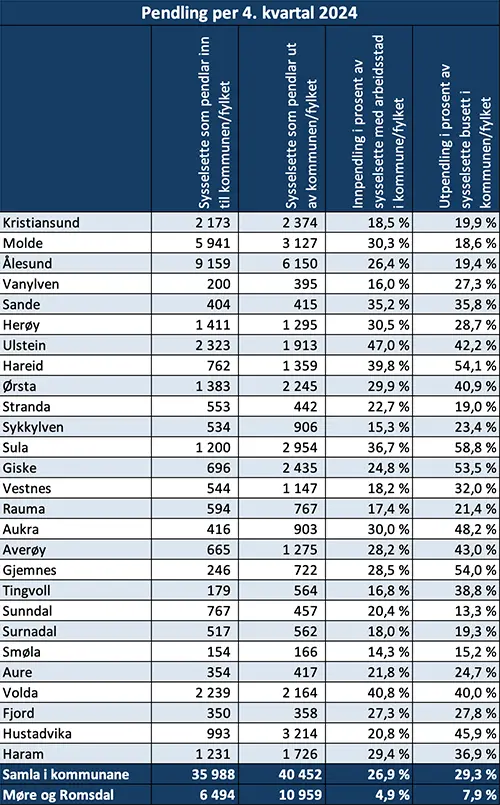 Pendling per 4. kvartal 2024

| | Sysselsette som pendlar inn til kommunen/fylket | Sysselsette som pendlar ut av kommunen/fylket | Innpendling i prosent av sysselsette med arbeidsstad i kommune/fylket | Utpendling i prosent av sysselsette busett i kommunen/fylket |
|---|---|---|---|---|
| Kristiansund | 2 173 | 2 374 | 18,5 % | 19,9 % |
| Molde | 5 941 | 3 127 | 30,3 % | 18,6 % |
| Ålesund | 9 159 | 6 150 | 26,4 % | 19,4 % |
| Vanylven | 200 | 395 | 16,0 % | 27,3 % |
| Sande | 404 | 415 | 35,2 % | 35,8 % |
| Herøy | 1 411 | 1 295 | 30,5 % | 28,7 % |
| Ulstein | 2 323 | 1 913 | 47,0 % | 42,2 % |
| Hareid | 762 | 1 359 | 39,8 % | 54,1 % |
| Ørsta | 1 383 | 2 245 | 29,9 % | 40,9 % |
| Stranda | 553 | 442 | 22,7 % | 19,0 % |
| Sykkylven | 534 | 906 | 15,3 % | 23,4 % |
| Sula | 1 200 | 2 954 | 36,7 % | 58,8 % |
| Giske | 696 | 2 435 | 24,8 % | 53,5 % |
| Vestnes | 544 | 1 147 | 18,2 % | 32,0 % |
| Rauma | 594 | 767 | 17,4 % | 21,4 % |
| Aukra | 416 | 903 | 30,0 % | 48,2 % |
| Averøy | 665 | 1 275 | 28,2 % | 43,0 % |
| Gjemnes | 246 | 722 | 28,5 % | 54,0 % |
| Tingvoll | 179 | 564 | 16,8 % | 38,8 % |
| Sunndal | 767 | 457 | 20,4 % | 13,3 % |
| Surnadal | 517 | 562 | 18,0 % | 19,3 % |
| Smøla | 154 | 166 | 14,3 % | 15,2 % |
| Aure | 354 | 417 | 21,8 % | 24,7 % |
| Volda | 2 239 | 2 164 | 40,8 % | 40,0 % |
| Fjord | 350 | 358 | 27,3 % | 27,8 % |
| Hustadvika | 993 | 3 214 | 20,8 % | 45,9 % |
| Haram | 1 231 | 1 726 | 29,4 % | 36,9 % |
| Samla i kommunane | 35 988 | 40 452 | 26,9 % | 29,3 % |
| Møre og Romsdal | 6 494 | 10 959 | 4,9 % | 7,9 % |